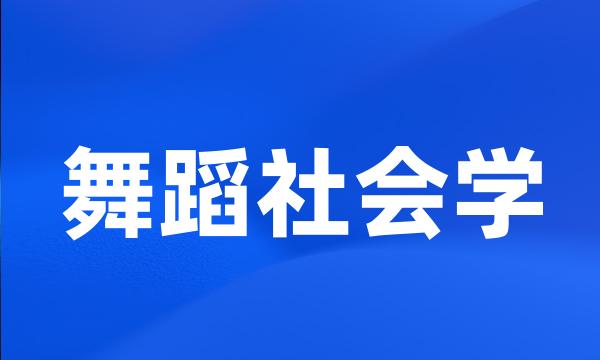 舞蹈社会学